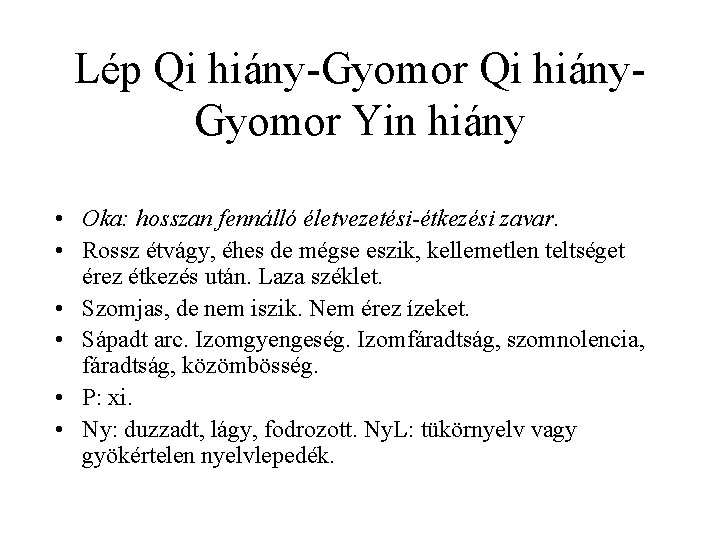 Lép Qi hiány-Gyomor Qi hiány-Gyomor Yin hiány

• Oka: hosszan fennálló életvezetési-étkezési zavar.
• Rossz étvágy, éhes de mégse eszik, kellemetlen teltséget érez étkezés után. Laza széklet.
• Szomjas, de nem iszik. Nem érez ízeket.
• Sápadt arc. Izomgyengeség. Izomfáradtság, szomnolencia, fáradtság, közömbösség.
• P: xi.
• Ny: duzzadt, lágy, fodrozott. NyL: tükörnyelv vagy gyökértelen nyelvlepedék.